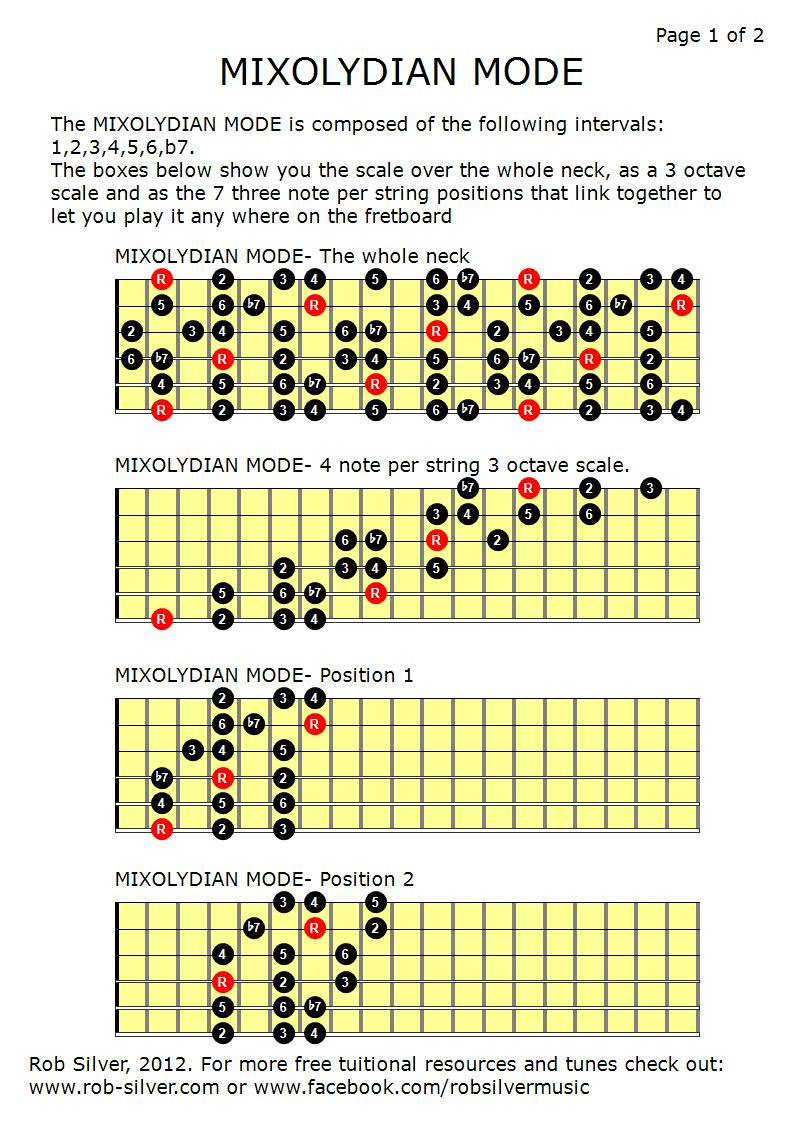 Page 1 of 2

MIXOLYDIAN MODE

The MIXOLYDIAN MODE is composed of the following intervals: 1,2,3,4,5,6,b7.
The boxes below show you the scale over the whole neck, as a 3 octave scale and as the 7 three note per string positions that link together to let you play it any where on the fretboard

MIXOLYDIAN MODE- The whole neck

R 2 3 4 5 6 b7 R 2 3 4
5 6 b7 R 3 4 5 6 b7 R
2 3 4 5 6 b7 R 2 3 4 5
6 b7 R 2 3 4 5 6 b7 R 2
4 5 6 b7 R 2 3 4 5 6
R 2 3 4 5 6 b7 R 2 3 4

MIXOLYDIAN MODE- 4 note per string 3 octave scale.

b7 R 2 3
3 4 5 6
6 b7 R 2
2 3 4 5
5 6 b7 R
R 2 3 4

MIXOLYDIAN MODE- Position 1

2 3 4
6 b7 R
3 4 5
b7 R 2
4 5 6
R 2 3

MIXOLYDIAN MODE- Position 2

3 4 5
b7 R 2
4 5 6
R 2 3
5 6 b7
2 3 4

Rob Silver, 2012. For more free tuitional resources and tunes check out: www.rob-silver.com or www.facebook.com/robsilvermusic